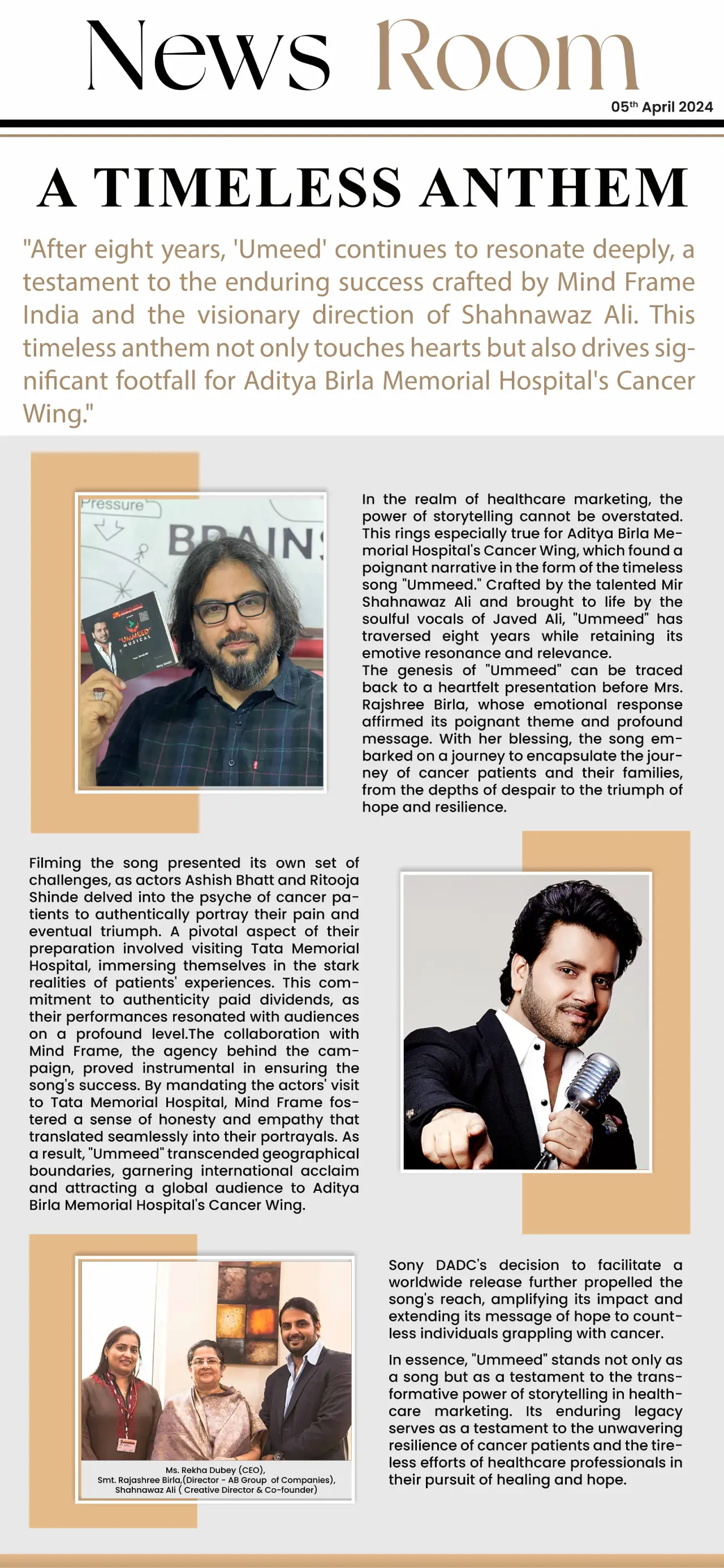 News Room

05th April 2024

A TIMELESS ANTHEM

"After eight years, 'Umeed' continues to resonate deeply, a testament to the enduring success crafted by Mind Frame India and the visionary direction of Shahnawaz Ali. This timeless anthem not only touches hearts but also drives significant footfall for Aditya Birla Memorial Hospital's Cancer Wing."

Pressure

BRAINS

"UMMEED" MUSICAL

In the realm of healthcare marketing, the power of storytelling cannot be overstated. This rings especially true for Aditya Birla Memorial Hospital's Cancer Wing, which found a poignant narrative in the form of the timeless song "Ummeed." Crafted by the talented Mir Shahnawaz Ali and brought to life by the soulful vocals of Javed Ali, "Ummeed" has traversed eight years while retaining its emotive resonance and relevance.
The genesis of "Ummeed" can be traced back to a heartfelt presentation before Mrs. Rajshree Birla, whose emotional response affirmed its poignant theme and profound message. With her blessing, the song embarked on a journey to encapsulate the journey of cancer patients and their families, from the depths of despair to the triumph of hope and resilience.

Filming the song presented its own set of challenges, as actors Ashish Bhatt and Ritooja Shinde delved into the psyche of cancer patients to authentically portray their pain and eventual triumph. A pivotal aspect of their preparation involved visiting Tata Memorial Hospital, immersing themselves in the stark realities of patients' experiences. This commitment to authenticity paid dividends, as their performances resonated with audiences on a profound level.The collaboration with Mind Frame, the agency behind the campaign, proved instrumental in ensuring the song's success. By mandating the actors' visit to Tata Memorial Hospital, Mind Frame fostered a sense of honesty and empathy that translated seamlessly into their portrayals. As a result, "Ummeed" transcended geographical boundaries, garnering international acclaim and attracting a global audience to Aditya Birla Memorial Hospital's Cancer Wing.

Ms. Rekha Dubey (CEO),
Smt. Rajashree Birla,(Director - AB Group of Companies),
Shahnawaz Ali ( Creative Director & Co-founder)

Sony DADC's decision to facilitate a worldwide release further propelled the song's reach, amplifying its impact and extending its message of hope to countless individuals grappling with cancer.

In essence, "Ummeed" stands not only as a song but as a testament to the transformative power of storytelling in healthcare marketing. Its enduring legacy serves as a testament to the unwavering resilience of cancer patients and the tireless efforts of healthcare professionals in their pursuit of healing and hope.